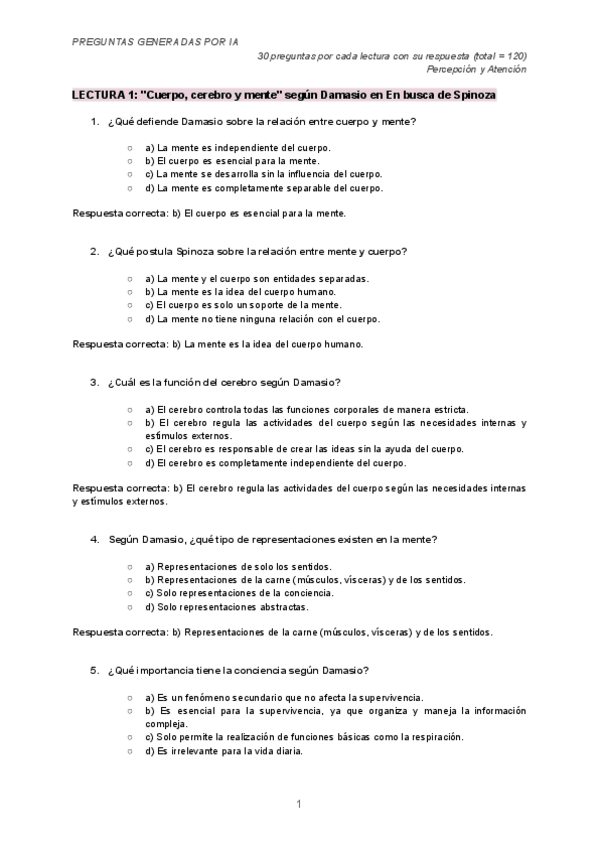 PREGUNTAS GENERADAS POR IA

30 preguntas por cada lectura con su respuesta (total = 120)
Percepción y Atención

LECTURA 1: "Cuerpo, cerebro y mente" según Damasio en En busca de Spinoza

1. ¿Qué defiende Damasio sobre la relación entre cuerpo y mente?

○ a) La mente es independiente del cuerpo.
○ b) El cuerpo es esencial para la mente.
○ c) La mente se desarrolla sin la influencia del cuerpo.
○ d) La mente es completamente separable del cuerpo.

Respuesta correcta: b) El cuerpo es esencial para la mente.

2. ¿Qué postula Spinoza sobre la relación entre mente y cuerpo?

○ a) La mente y el cuerpo son entidades separadas.
○ b) La mente es la idea del cuerpo humano.
○ c) El cuerpo es solo un soporte de la mente.
○ d) La mente no tiene ninguna relación con el cuerpo.

Respuesta correcta: b) La mente es la idea del cuerpo humano.

3. ¿Cuál es la función del cerebro según Damasio?

○ a) El cerebro controla todas las funciones corporales de manera estricta.
○ b) El cerebro regula las actividades del cuerpo según las necesidades internas y estímulos externos.
○ c) El cerebro es responsable de crear las ideas sin la ayuda del cuerpo.
○ d) El cerebro es completamente independiente del cuerpo.

Respuesta correcta: b) El cerebro regula las actividades del cuerpo según las necesidades internas y estímulos externos.

4. Según Damasio, ¿qué tipo de representaciones existen en la mente?

○ a) Representaciones de solo los sentidos.
○ b) Representaciones de la carne (músculos, vísceras) y de los sentidos.
○ c) Solo representaciones de la conciencia.
○ d) Solo representaciones abstractas.

Respuesta correcta: b) Representaciones de la carne (músculos, vísceras) y de los sentidos.

5. ¿Qué importancia tiene la conciencia según Damasio?

○ a) Es un fenómeno secundario que no afecta la supervivencia.
○ b) Es esencial para la supervivencia, ya que organiza y maneja la información compleja.
○ c) Solo permite la realización de funciones básicas como la respiración.
○ d) Es irrelevante para la vida diaria.

1